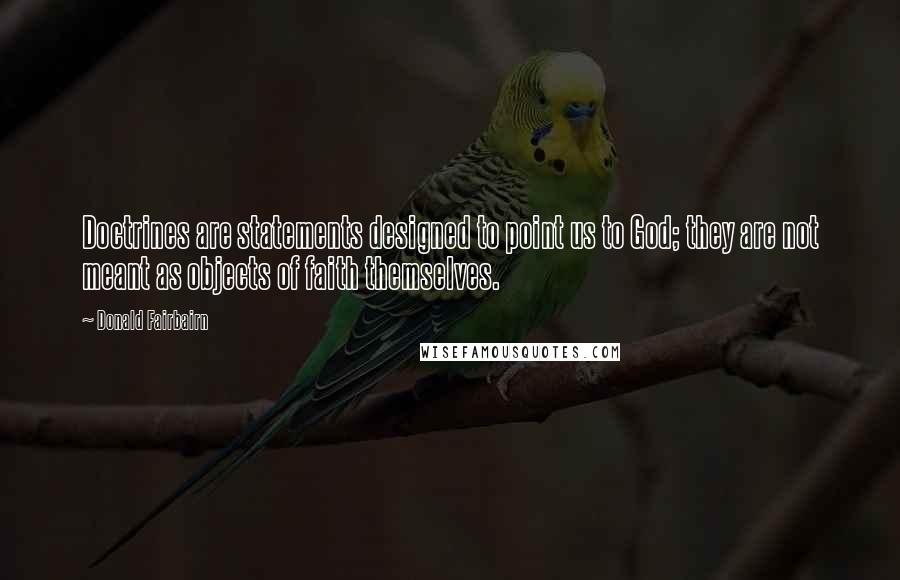 Doctrines are statements designed to point us to God; they are not meant as objects of faith themselves.

~ Donald Fairbairn

WISEFAMOUSQUOTES.COM